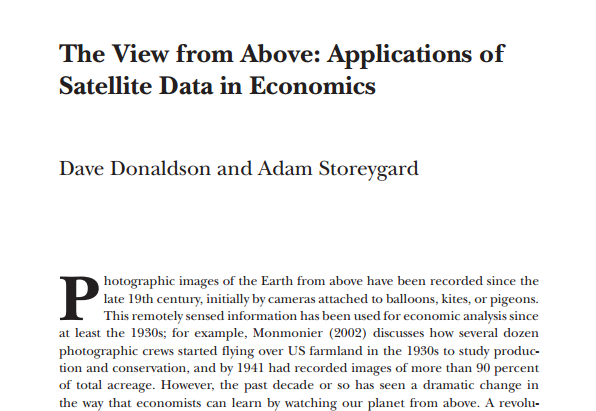 The View from Above: Applications of Satellite Data in Economics

Dave Donaldson and Adam Storeygard

Photographic images of the Earth from above have been recorded since the late 19th century, initially by cameras attached to balloons, kites, or pigeons. This remotely sensed information has been used for economic analysis since at least the 1930s; for example, Monmonier (2002) discusses how several dozen photographic crews started flying over US farmland in the 1930s to study production and conservation, and by 1941 had recorded images of more than 90 percent of total acreage. However, the past decade or so has seen a dramatic change in the way that economists can learn by watching our planet from above. A revolu-